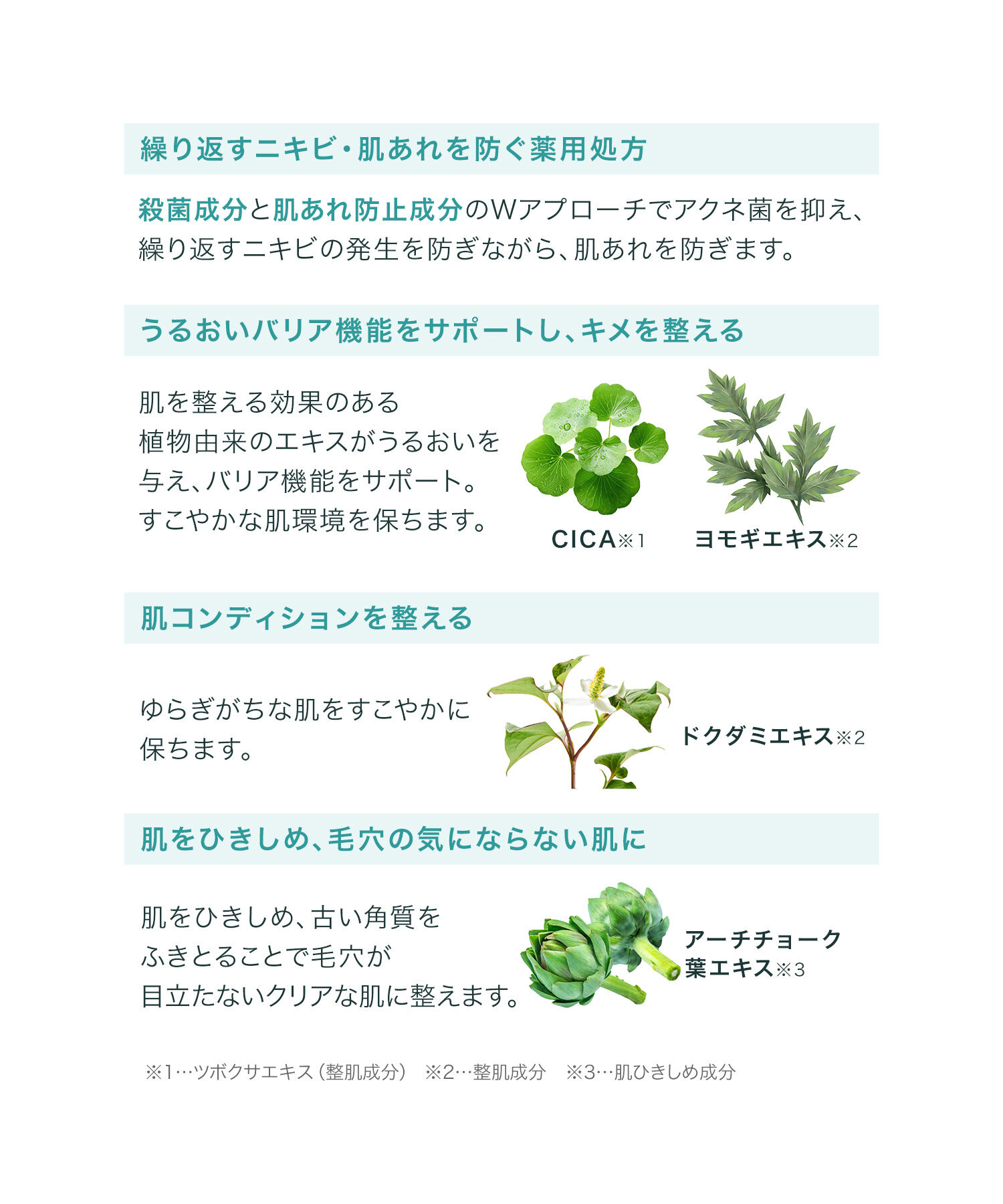 繰り返すニキビ・肌あれを防ぐ薬用処方

殺菌成分と肌あれ防止成分のWアプローチでアクネ菌を抑え、繰り返すニキビの発生を防ぎながら、肌あれを防ぎます。

うるおいバリア機能をサポートし、キメを整える

肌を整える効果のある植物由来のエキスがうるおいを与え、バリア機能をサポート。すこやかな肌環境を保ちます。

CICA※1

ヨモギエキス※2

肌コンディションを整える

ゆらぎがちな肌をすこやかに保ちます。

ドクダミエキス※2

肌をひきしめ、毛穴の気にならない肌に

肌をひきしめ、古い角質をふきとることで毛穴が目立たないクリアな肌に整えます。

アーチチョーク
葉エキス※3

※1…ツボクサエキス（整肌成分） ※2…整肌成分 ※3…肌ひきしめ成分